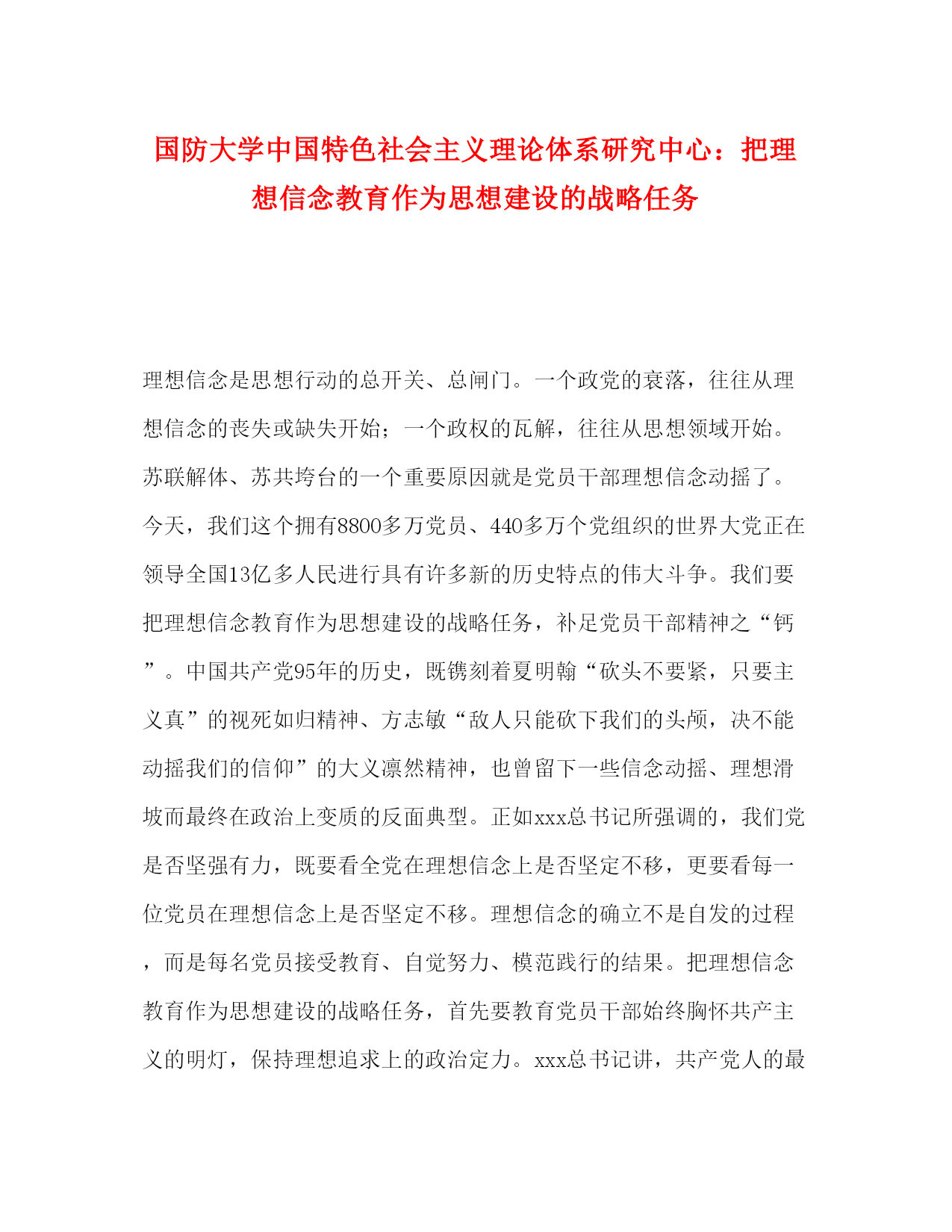 国防大学中国特色社会主义理论体系研究中心：把理想信念教育作为思想建设的战略任务

理想信念是思想行动的总开关、总闸门。一个政党的衰落，往往从理想信念的丧失或缺失开始；一个政权的瓦解，往往从思想领域开始。苏联解体、苏共垮台的一个重要原因就是党员干部理想信念动摇了。今天，我们这个拥有8800多万党员、440多万个党组织的世界大党正在领导全国13亿多人民进行具有许多新的历史特点的伟大斗争。我们要把理想信念教育作为思想建设的战略任务，补足党员干部精神之“钙”。中国共产党95年的历史，既镌刻着夏明翰“砍头不要紧，只要主义真”的视死如归精神、方志敏“敌人只能砍下我们的头颅，决不能动摇我们的信仰”的大义凛然精神，也曾留下一些信念动摇、理想滑坡而最终在政治上变质的反面典型。正如xxx总书记所强调的，我们党是否坚强有力，既要看全党在理想信念上是否坚定不移，更要看每一位党员在理想信念上是否坚定不移。理想信念的确立不是自发的过程，而是每名党员接受教育、自觉努力、模范践行的结果。把理想信念教育作为思想建设的战略任务，首先要教育党员干部始终胸怀共产主义的明灯，保持理想追求上的政治定力。xxx总书记讲，共产党人的最